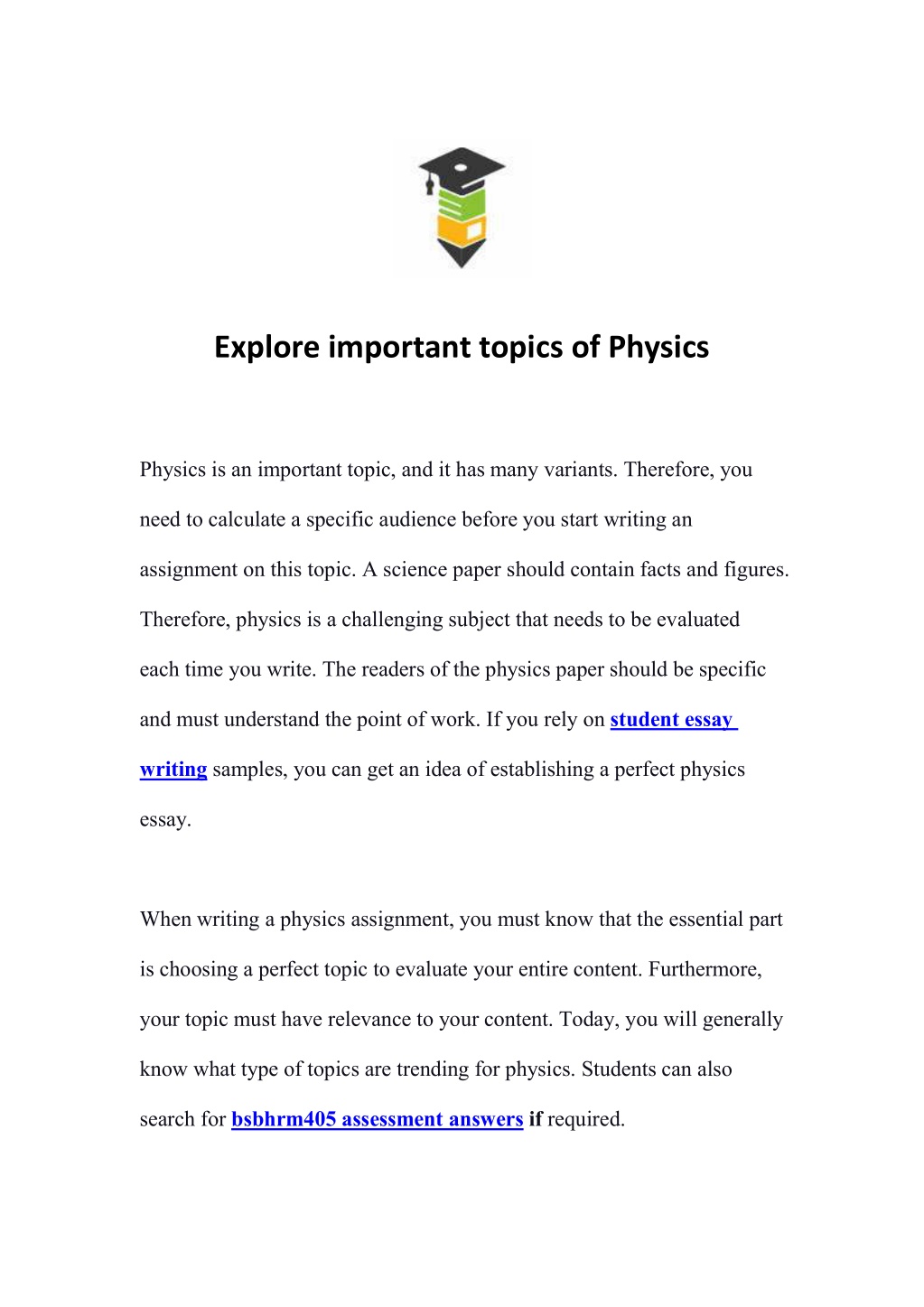 Explore important topics of Physics

Physics is an important topic, and it has many variants. Therefore, you need to calculate a specific audience before you start writing an assignment on this topic. A science paper should contain facts and figures. Therefore, physics is a challenging subject that needs to be evaluated each time you write. The readers of the physics paper should be specific and must understand the point of work. If you rely on student essay writing samples, you can get an idea of establishing a perfect physics essay.

When writing a physics assignment, you must know that the essential part is choosing a perfect topic to evaluate your entire content. Furthermore, your topic must have relevance to your content. Today, you will generally know what type of topics are trending for physics. Students can also search for bsbhrm405 assessment answers if required.